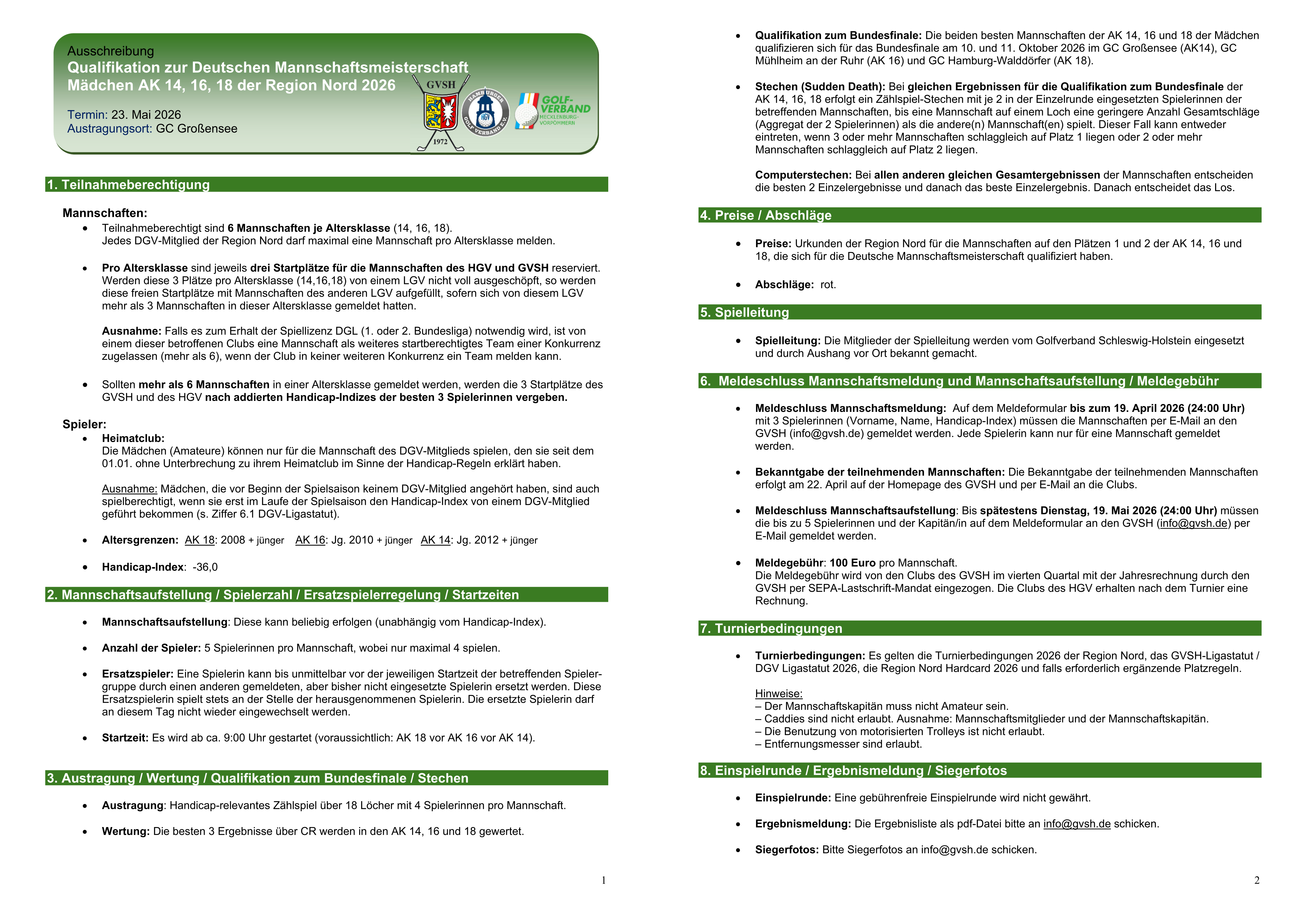 Ausschreibung
Qualifikation zur Deutschen Mannschaftsmeisterschaft
Mädchen AK 14, 16, 18 der Region Nord 2026

Termin: 23. Mai 2026
Austragungsort: GC Großensee

GVSH
1972
HAMBURGER GOLF-VERBAND E.V.
HGV
GOLF-VERBAND
MECKLENBURG-VORPOMMERN

1. Teilnahmeberechtigung

Mannschaften:
• Teilnahmeberechtigt sind 6 Mannschaften je Altersklasse (14, 16, 18).
Jedes DGV-Mitglied der Region Nord darf maximal eine Mannschaft pro Altersklasse melden.

• Pro Altersklasse sind jeweils drei Startplätze für die Mannschaften des HGV und GVSH reserviert. Werden diese 3 Plätze pro Altersklasse (14,16,18) von einem LGV nicht voll ausgeschöpft, so werden diese freien Startplätze mit Mannschaften des anderen LGV aufgefüllt, sofern sich von diesem LGV mehr als 3 Mannschaften in dieser Altersklasse gemeldet hatten.

Ausnahme: Falls es zum Erhalt der Spiellizenz DGL (1. oder 2. Bundesliga) notwendig wird, ist von einem dieser betroffenen Clubs eine Mannschaft als weiteres startberechtigtes Team einer Konkurrenz zugelassen (mehr als 6), wenn der Club in keiner weiteren Konkurrenz ein Team melden kann.

• Sollten mehr als 6 Mannschaften in einer Altersklasse gemeldet werden, werden die 3 Startplätze des GVSH und des HGV nach addierten Handicap-Indizes der besten 3 Spielerinnen vergeben.

Spieler:
• Heimatclub:
Die Mädchen (Amateure) können nur für die Mannschaft des DGV-Mitglieds spielen, den sie seit dem 01.01. ohne Unterbrechung zu ihrem Heimatclub im Sinne der Handicap-Regeln erklärt haben.

Ausnahme: Mädchen, die vor Beginn der Spielsaison keinem DGV-Mitglied angehört haben, sind auch spielberechtigt, wenn sie erst im Laufe der Spielsaison den Handicap-Index von einem DGV-Mitglied geführt bekommen (s. Ziffer 6.1 DGV-Ligastatut).

• Altersgrenzen: AK 18: 2008 + jünger AK 16: Jg. 2010 + jünger AK 14: Jg. 2012 + jünger

• Handicap-Index: -36,0

2. Mannschaftsaufstellung / Spielerzahl / Ersatzspielerregelung / Startzeiten

• Mannschaftsaufstellung: Diese kann beliebig erfolgen (unabhängig vom Handicap-Index).

• Anzahl der Spieler: 5 Spielerinnen pro Mannschaft, wobei nur maximal 4 spielen.

• Ersatzspieler: Eine Spielerin kann bis unmittelbar vor der jeweiligen Startzeit der betreffenden Spielergruppe durch einen anderen gemeldeten, aber bisher nicht eingesetzte Spielerin ersetzt werden. Diese Ersatzspielerin spielt stets an der Stelle der herausgenommenen Spielerin. Die ersetzte Spielerin darf an diesem Tag nicht wieder eingewechselt werden.

• Startzeit: Es wird ab ca. 9:00 Uhr gestartet (voraussichtlich: AK 18 vor AK 16 vor AK 14).

3. Austragung / Wertung / Qualifikation zum Bundesfinale / Stechen

• Austragung: Handicap-relevantes Zählspiel über 18 Löcher mit 4 Spielerinnen pro Mannschaft.

• Wertung: Die besten 3 Ergebnisse über CR werden in den AK 14, 16 und 18 gewertet.

1

• Qualifikation zum Bundesfinale: Die beiden besten Mannschaften der AK 14, 16 und 18 der Mädchen qualifizieren sich für das Bundesfinale am 10. und 11. Oktober 2026 im GC Großensee (AK14), GC Mühlheim an der Ruhr (AK 16) und GC Hamburg-Walddörfer (AK 18).

• Stechen (Sudden Death): Bei gleichen Ergebnissen für die Qualifikation zum Bundesfinale der AK 14, 16, 18 erfolgt ein Zählspiel-Stechen mit je 2 in der Einzelrunde eingesetzten Spielerinnen der betreffenden Mannschaften, bis eine Mannschaft auf einem Loch eine geringere Anzahl Gesamtschläge (Aggregat der 2 Spielerinnen) als die andere(n) Mannschaft(en) spielt. Dieser Fall kann entweder eintreten, wenn 3 oder mehr Mannschaften schlaggleich auf Platz 1 liegen oder 2 oder mehr Mannschaften schlaggleich auf Platz 2 liegen.

Computerstechen: Bei allen anderen gleichen Gesamtergebnissen der Mannschaften entscheiden die besten 2 Einzelergebnisse und danach das beste Einzelergebnis. Danach entscheidet das Los.

4. Preise / Abschläge

• Preise: Urkunden der Region Nord für die Mannschaften auf den Plätzen 1 und 2 der AK 14, 16 und 18, die sich für die Deutsche Mannschaftsmeisterschaft qualifiziert haben.

• Abschläge: rot.

5. Spielleitung

• Spielleitung: Die Mitglieder der Spielleitung werden vom Golfverband Schleswig-Holstein eingesetzt und durch Aushang vor Ort bekannt gemacht.

6. Meldeschluss Mannschaftsmeldung und Mannschaftsaufstellung / Meldegebühr

• Meldeschluss Mannschaftsmeldung: Auf dem Meldeformular bis zum 19. April 2026 (24:00 Uhr) mit 3 Spielerinnen (Vorname, Name, Handicap-Index) müssen die Mannschaften per E-Mail an den GVSH (info@gvsh.de) gemeldet werden. Jede Spielerin kann nur für eine Mannschaft gemeldet werden.

• Bekanntgabe der teilnehmenden Mannschaften: Die Bekanntgabe der teilnehmenden Mannschaften erfolgt am 22. April auf der Homepage des GVSH und per E-Mail an die Clubs.

• Meldeschluss Mannschaftsaufstellung: Bis spätestens Dienstag, 19. Mai 2026 (24:00 Uhr) müssen die bis zu 5 Spielerinnen und der Kapitän/in auf dem Meldeformular an den GVSH (info@gvsh.de) per E-Mail gemeldet werden.

• Meldegebühr: 100 Euro pro Mannschaft.
Die Meldegebühr wird von den Clubs des GVSH im vierten Quartal mit der Jahresrechnung durch den GVSH per SEPA-Lastschrift-Mandat eingezogen. Die Clubs des HGV erhalten nach dem Turnier eine Rechnung.

7. Turnierbedingungen

• Turnierbedingungen: Es gelten die Turnierbedingungen 2026 der Region Nord, das GVSH-Ligastatut / DGV Ligastatut 2026, die Region Nord Hardcard 2026 und falls erforderlich ergänzende Platzregeln.

Hinweise:
– Der Mannschaftskapitän muss nicht Amateur sein.
– Caddies sind nicht erlaubt. Ausnahme: Mannschaftsmitglieder und der Mannschaftskapitän.
– Die Benutzung von motorisierten Trolleys ist nicht erlaubt.
– Entfernungsmesser sind erlaubt.

8. Einspielrunde / Ergebnismeldung / Siegerfotos

• Einspielrunde: Eine gebührenfreie Einspielrunde wird nicht gewährt.

• Ergebnismeldung: Die Ergebnisliste als pdf-Datei bitte an info@gvsh.de schicken.

• Siegerfotos: Bitte Siegerfotos an info@gvsh.de schicken.

2